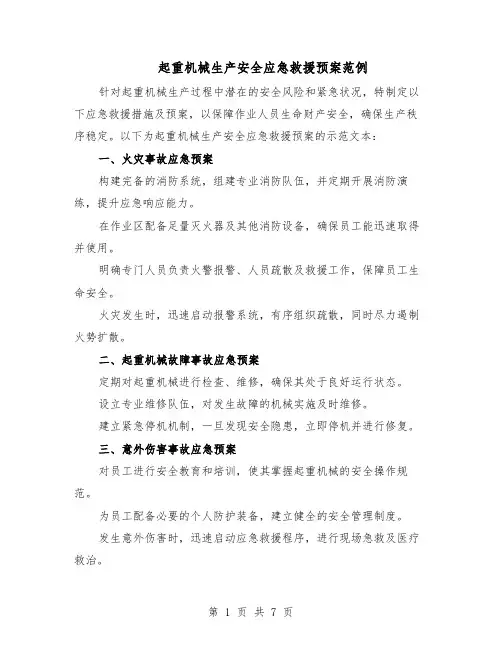 起重机械生产安全应急救援预案范例

针对起重机械生产过程中潜在的安全风险和紧急状况，特制定以下应急救援措施及预案，以保障作业人员生命财产安全，确保生产秩序稳定。以下为起重机械生产安全应急救援预案的示范文本：

一、火灾事故应急预案

构建完备的消防系统，组建专业消防队伍，并定期开展消防演练，提升应急响应能力。

在作业区配备足量灭火器及其他消防设备，确保员工能迅速取得并使用。

明确专门人员负责火警报警、人员疏散及救援工作，保障员工生命安全。

火灾发生时，迅速启动报警系统，有序组织疏散，同时尽力遏制火势扩散。

二、起重机械故障事故应急预案

定期对起重机械进行检查、维修，确保其处于良好运行状态。

设立专业维修队伍，对发生故障的机械实施及时维修。

建立紧急停机机制，一旦发现安全隐患，立即停机并进行修复。

三、意外伤害事故应急预案

对员工进行安全教育和培训，使其掌握起重机械的安全操作规范。

为员工配备必要的个人防护装备，建立健全的安全管理制度。

发生意外伤害时，迅速启动应急救援程序，进行现场急救及医疗救治。

第 1 页 共 7 页